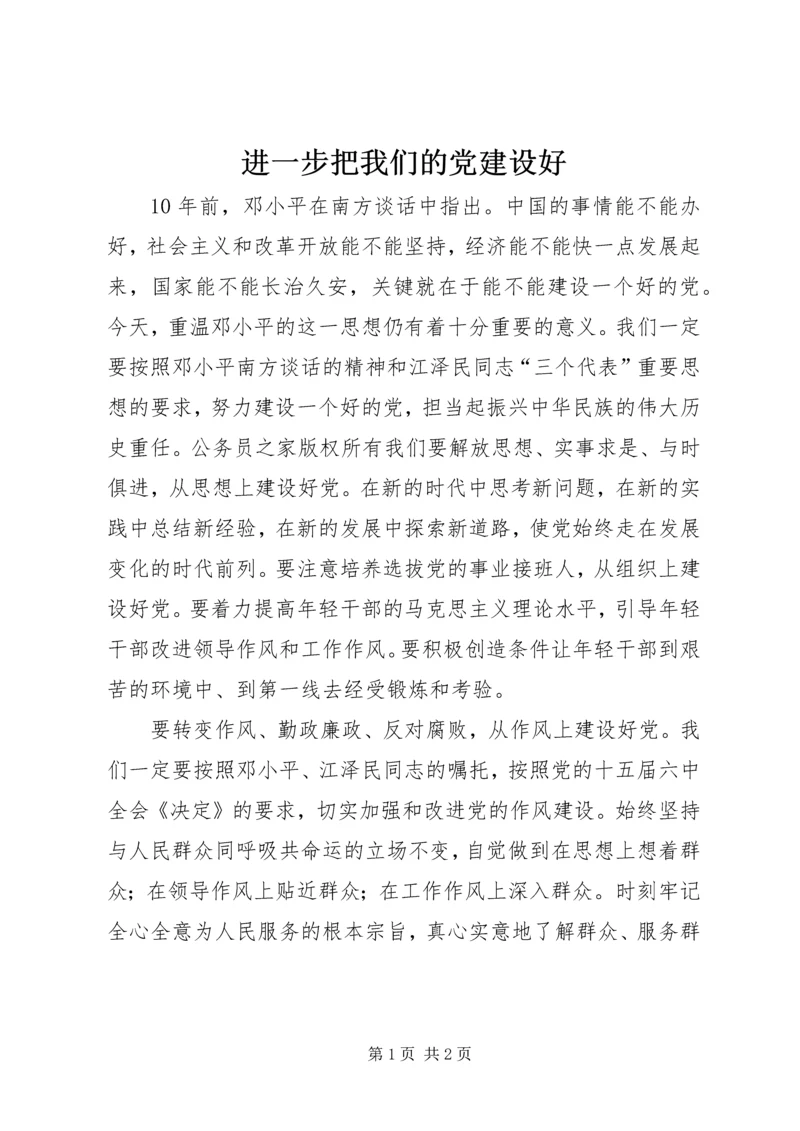 进一步把我们的党建设好

10年前，邓小平在南方谈话中指出。中国的事情能不能办好，社会主义和改革开放能不能坚持，经济能不能快一点发展起来，国家能不能长治久安，关键就在于能不能建设一个好的党。今天，重温邓小平的这一思想仍有着十分重要的意义。我们一定要按照邓小平南方谈话的精神和江泽民同志“三个代表”重要思想的要求，努力建设一个好的党，担当起振兴中华民族的伟大历史重任。公务员之家版权所有我们要解放思想、实事求是、与时俱进，从思想上建设好党。在新的时代中思考新问题，在新的实践中总结新经验，在新的发展中探索新道路，使党始终走在发展变化的时代前列。要注意培养选拔党的事业接班人，从组织上建设好党。要着力提高年轻干部的马克思主义理论水平，引导年轻干部改进领导作风和工作作风。要积极创造条件让年轻干部到艰苦的环境中、到第一线去经受锻炼和考验。

要转变作风、勤政廉政、反对腐败，从作风上建设好党。我们一定要按照邓小平、江泽民同志的嘱托，按照党的十五届六中全会《决定》的要求，切实加强和改进党的作风建设。始终坚持与人民群众同呼吸共命运的立场不变，自觉做到在思想上想着群众；在领导作风上贴近群众；在工作作风上深入群众。时刻牢记全心全意为人民服务的根本宗旨，真心实意地了解群众、服务群

第1页 共2页